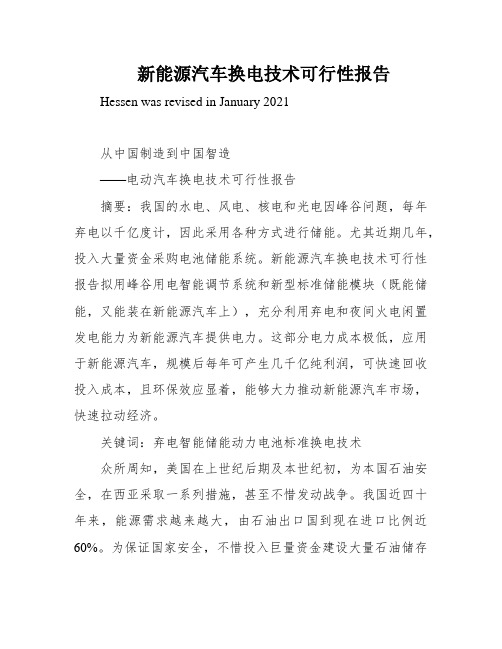 新能源汽车换电技术可行性报告

Hessen was revised in January 2021

从中国制造到中国智造

——电动汽车换电技术可行性报告

摘要：我国的水电、风电、核电和光电因峰谷问题，每年弃电以千亿度计，因此采用各种方式进行储能。尤其近期几年，投入大量资金采购电池储能系统。新能源汽车换电技术可行性报告拟用峰谷用电智能调节系统和新型标准储能模块（既能储能，又能装在新能源汽车上），充分利用弃电和夜间火电闲置发电能力为新能源汽车提供电力。这部分电力成本极低，应用于新能源汽车，规模后每年可产生几千亿纯利润，可快速回收投入成本，且环保效应显着，能够大力推动新能源汽车市场，快速拉动经济。

关键词：弃电智能储能动力电池标准换电技术

众所周知，美国在上世纪后期及本世纪初，为本国石油安全，在西亚采取一系列措施，甚至不惜发动战争。我国近四十年来，能源需求越来越大，由石油出口国到现在进口比例近60%。为保证国家安全，不惜投入巨量资金建设大量石油储存